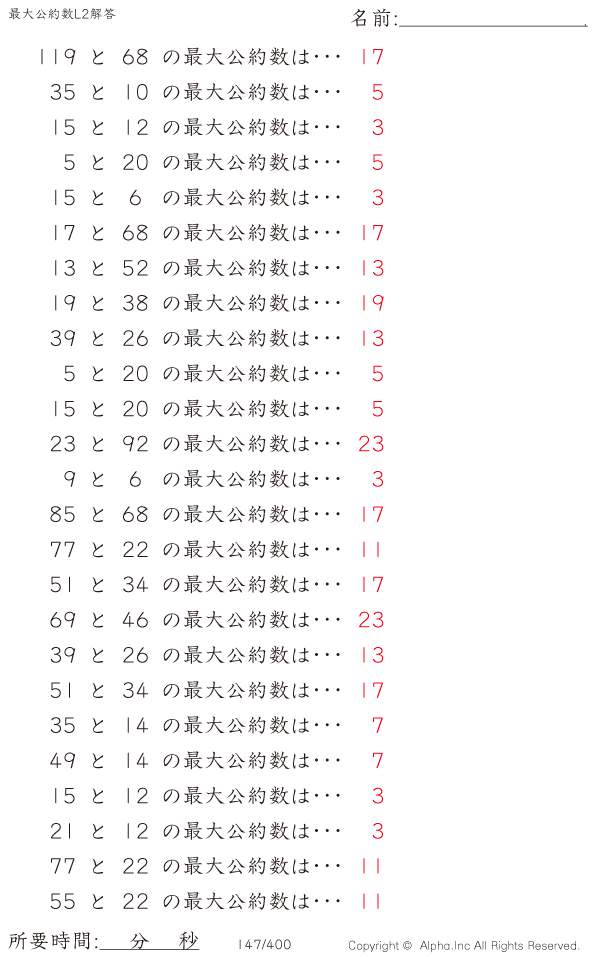 最大公約数L2解答

名前:____

119 と 68 の最大公約数は… 17

35 と 10 の最大公約数は… 5

15 と 12 の最大公約数は… 3

5 と 20 の最大公約数は… 5

15 と 6 の最大公約数は… 3

17 と 68 の最大公約数は… 17

13 と 52 の最大公約数は… 13

19 と 38 の最大公約数は… 19

39 と 26 の最大公約数は… 13

5 と 20 の最大公約数は… 5

15 と 20 の最大公約数は… 5

23 と 92 の最大公約数は… 23

9 と 6 の最大公約数は… 3

85 と 68 の最大公約数は… 17

77 と 22 の最大公約数は… 11

51 と 34 の最大公約数は… 17

69 と 46 の最大公約数は… 23

39 と 26 の最大公約数は… 13

51 と 34 の最大公約数は… 17

35 と 14 の最大公約数は… 7

49 と 14 の最大公約数は… 7

15 と 12 の最大公約数は… 3

21 と 12 の最大公約数は… 3

77 と 22 の最大公約数は… 11

55 と 22 の最大公約数は… 11

所要時間:____分____秒 147/400 Copyright © Alpha.Inc All Rights Reserved.